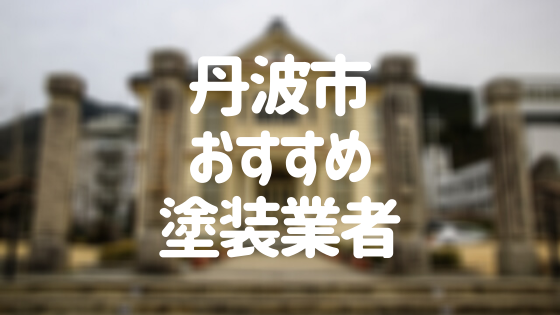 丹波市
おすすめ
塗装業者